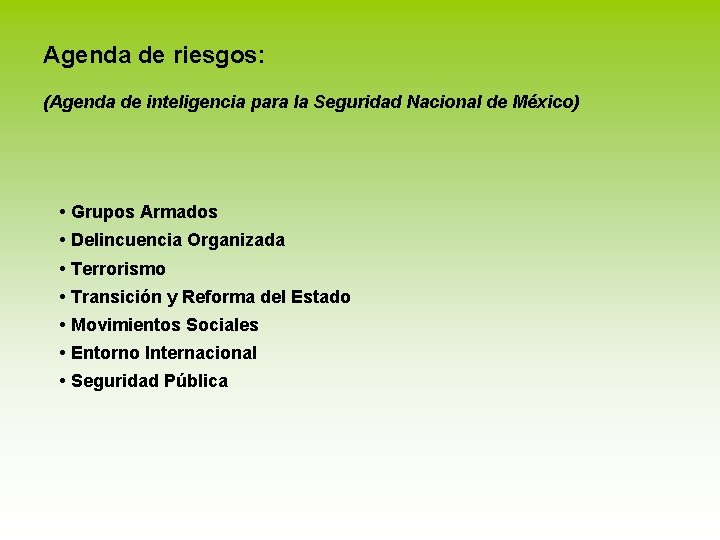 Agenda de riesgos:

(Agenda de inteligencia para la Seguridad Nacional de México)

• Grupos Armados
• Delincuencia Organizada
• Terrorismo
• Transición y Reforma del Estado
• Movimientos Sociales
• Entorno Internacional
• Seguridad Pública